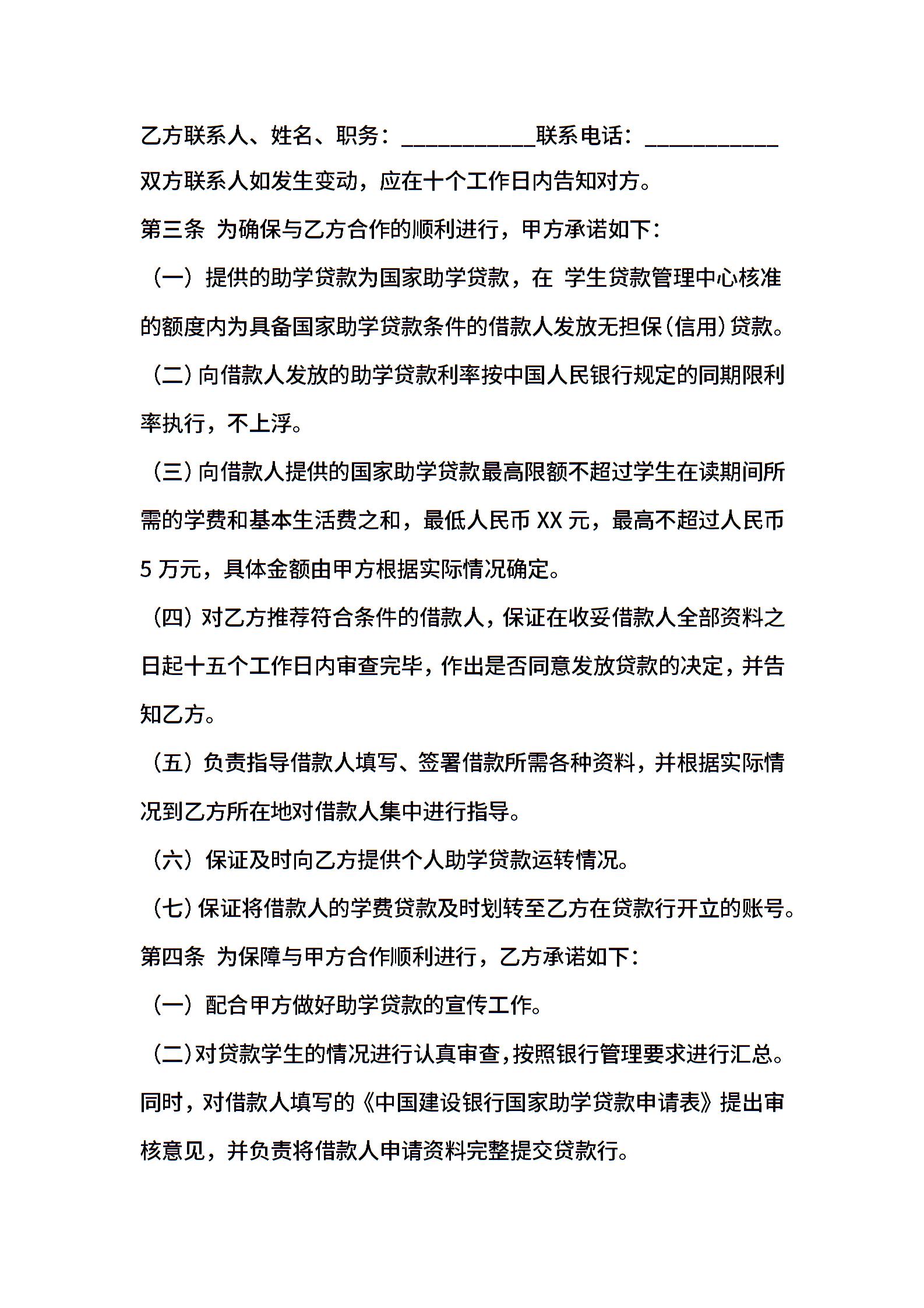 乙方联系人、姓名、职务：____________联系电话：____________

双方联系人如发生变动，应在十个工作日内告知对方。

第三条 为确保与乙方合作的顺利进行，甲方承诺如下：

（一）提供的助学贷款为国家助学贷款，在 学生贷款管理中心核准的额度内为具备国家助学贷款条件的借款人发放无担保(信用)贷款。

（二）向借款人发放的助学贷款利率按中国人民银行规定的同期限利率执行，不上浮。

（三）向借款人提供的国家助学贷款最高限额不超过学生在读期间所需的学费和基本生活费之和，最低人民币 XX 元，最高不超过人民币 5 万元，具体金额由甲方根据实际情况确定。

（四）对乙方推荐符合条件的借款人，保证在收妥借款人全部资料之日起十五个工作日内审查完毕，作出是否同意发放贷款的决定，并告知乙方。

（五）负责指导借款人填写、签署借款所需各种资料，并根据实际情况到乙方所在地对借款人集中进行指导。

（六）保证及时向乙方提供个人助学贷款运转情况。

（七）保证将借款人的学费贷款及时划转至乙方在贷款行开立的账号。

第四条 为保障与甲方合作顺利进行，乙方承诺如下：

（一）配合甲方做好助学贷款的宣传工作。

（二）对贷款学生的情况进行认真审查，按照银行管理要求进行汇总。同时，对借款人填写的《中国建设银行国家助学贷款申请表》提出审核意见，并负责将借款人申请资料完整提交贷款行。